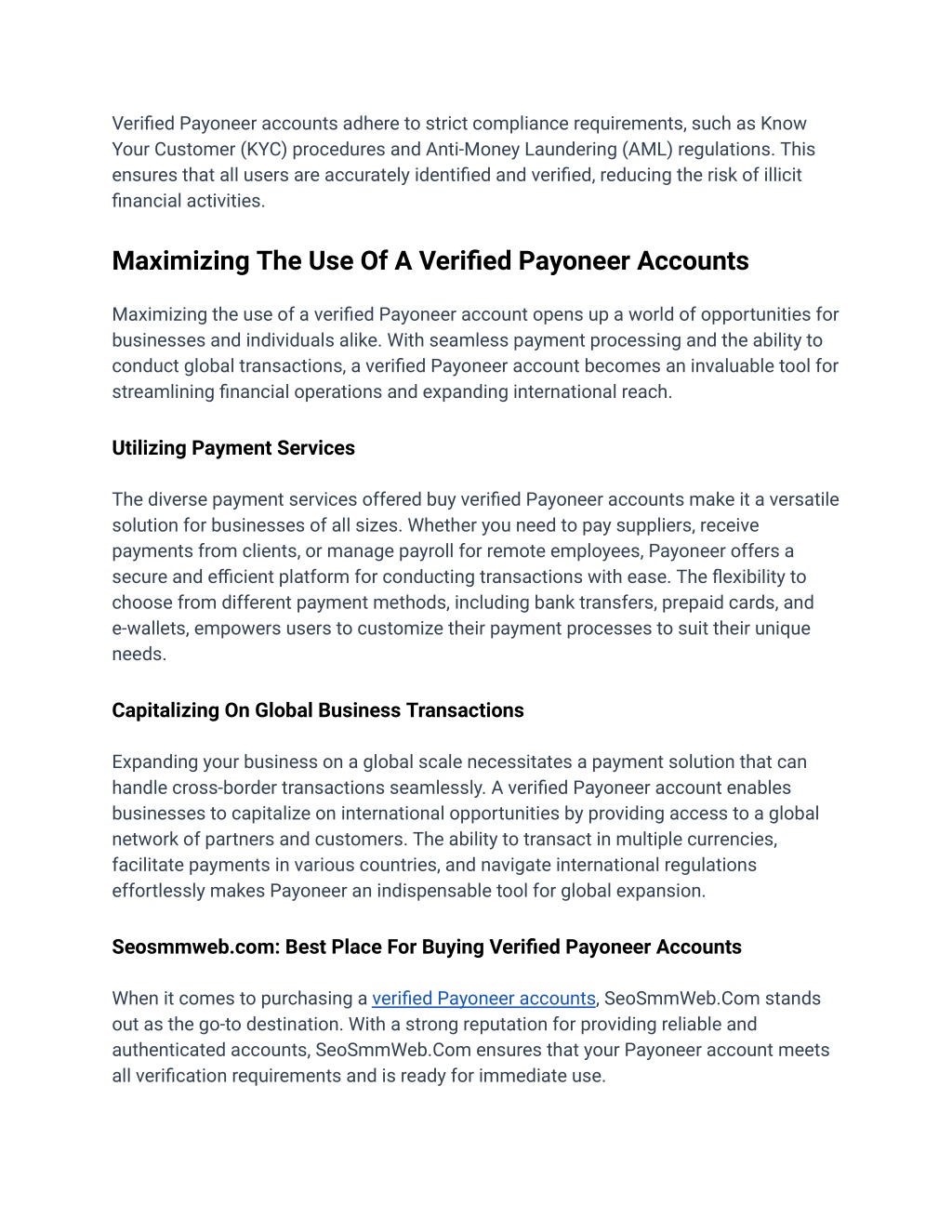 Verified Payoneer accounts adhere to strict compliance requirements, such as Know Your Customer (KYC) procedures and Anti-Money Laundering (AML) regulations. This ensures that all users are accurately identified and verified, reducing the risk of illicit financial activities.

Maximizing The Use Of A Verified Payoneer Accounts

Maximizing the use of a verified Payoneer account opens up a world of opportunities for businesses and individuals alike. With seamless payment processing and the ability to conduct global transactions, a verified Payoneer account becomes an invaluable tool for streamlining financial operations and expanding international reach.

Utilizing Payment Services

The diverse payment services offered buy verified Payoneer accounts make it a versatile solution for businesses of all sizes. Whether you need to pay suppliers, receive payments from clients, or manage payroll for remote employees, Payoneer offers a secure and efficient platform for conducting transactions with ease. The flexibility to choose from different payment methods, including bank transfers, prepaid cards, and e-wallets, empowers users to customize their payment processes to suit their unique needs.

Capitalizing On Global Business Transactions

Expanding your business on a global scale necessitates a payment solution that can handle cross-border transactions seamlessly. A verified Payoneer account enables businesses to capitalize on international opportunities by providing access to a global network of partners and customers. The ability to transact in multiple currencies, facilitate payments in various countries, and navigate international regulations effortlessly makes Payoneer an indispensable tool for global expansion.

Seosmmweb.com: Best Place For Buying Verified Payoneer Accounts

When it comes to purchasing a verified Payoneer accounts, SeoSmmWeb.Com stands out as the go-to destination. With a strong reputation for providing reliable and authenticated accounts, SeoSmmWeb.Com ensures that your Payoneer account meets all verification requirements and is ready for immediate use.